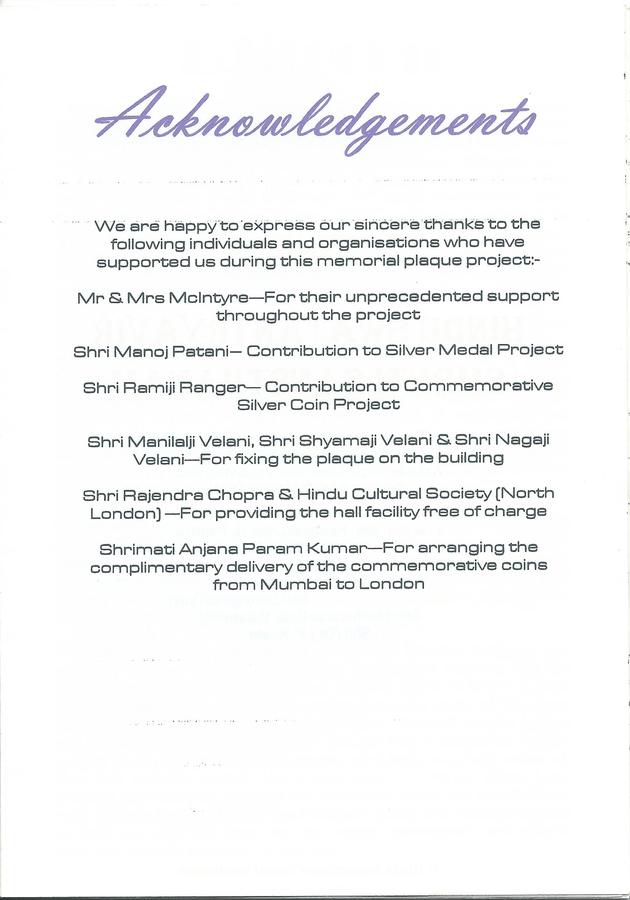 Acknowledgements

We are happy to express our sincere thanks to the following individuals and organisations who have supported us during this memorial plaque project:-

Mr & Mrs McIntyre—For their unprecedented support throughout the project

Shri Manoj Patani— Contribution to Silver Medal Project

Shri Ramiji Ranger— Contribution to Commemorative Silver Coin Project

Shri Manilalji Velani, Shri Shyamaji Velani & Shri Nagaji Velani—For fixing the plaque on the building

Shri Rajendra Chopra & Hindu Cultural Society (North London) —For providing the hall facility free of charge

Shrimati Anjana Param Kumar—For arranging the complimentary delivery of the commemorative coins from Mumbai to London